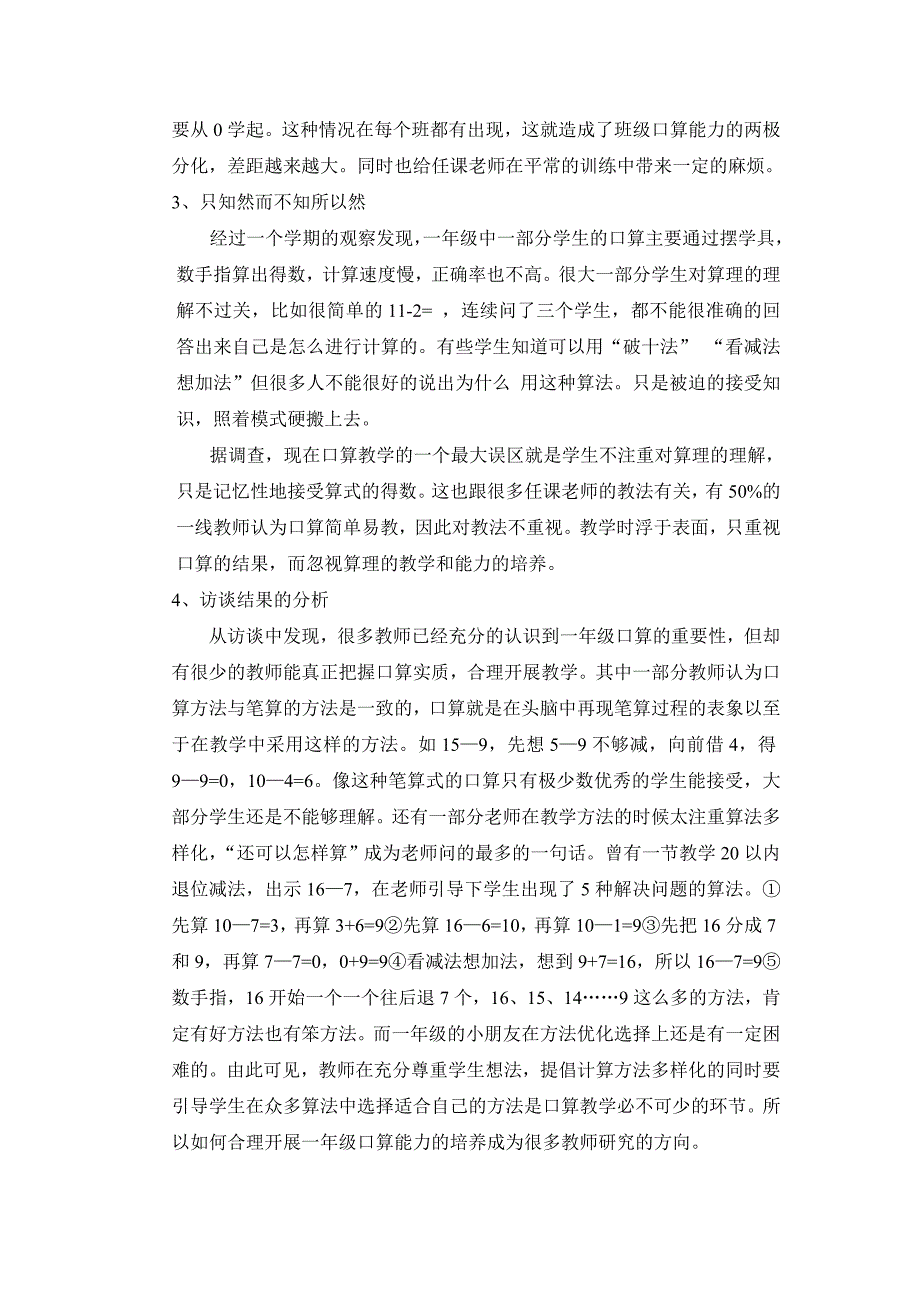 要从 0 学起。这种情况在每个班都有出现，这就造成了班级口算能力的两极分化，差距越来越大。同时也给任课老师在平常的训练中带来一定的麻烦。

3、只知然而不知所以然

经过一个学期的观察发现，一年级中一部分学生的口算主要通过摆学具，数手指算出得数，计算速度慢，正确率也不高。很大一部分学生对算理的理解不过关，比如很简单的 11-2= ，连续问了三个学生，都不能很准确的回答出来自己是怎么进行计算的。有些学生知道可以用“破十法” “看减法想加法”但很多人不能很好的说出为什么 用这种算法。只是被迫的接受知识，照着模式硬搬上去。

据调查，现在口算教学的一个最大误区就是学生不注重对算理的理解，只是记忆性地接受算式的得数。这也跟很多任课老师的教法有关，有 50%的一线教师认为口算简单易教，因此对教法不重视。教学时浮于表面，只重视口算的结果，而忽视算理的教学和能力的培养。

4、访谈结果的分析

从访谈中发现，很多教师已经充分的认识到一年级口算的重要性，但却有很少的教师能真正把握口算实质，合理开展教学。其中一部分教师认为口算方法与笔算的方法是一致的，口算就是在头脑中再现笔算过程的表象以至于在教学中采用这样的方法。如 15—9，先想 5—9 不够减，向前借 4，得 9—9=0，10—4=6。像这种笔算式的口算只有极少数优秀的学生能接受，大部分学生还是不能够理解。还有一部分老师在教学方法的时候太注重算法多样化，“还可以怎样算”成为老师问的最多的一句话。曾有一节教学 20 以内退位减法，出示 16—7，在老师引导下学生出现了 5 种解决问题的算法。①先算 10—7=3，再算 3+6=9②先算 16—6=10，再算 10—1=9③先把 16 分成 7 和 9，再算 7—7=0，0+9=9④看减法想加法，想到 9+7=16，所以 16—7=9⑤数手指，16 开始一个一个往后退 7 个，16、15、14……9 这么多的方法，肯定有好方法也有笨方法。而一年级的小朋友在方法优化选择上还是有一定困难的。由此可见，教师在充分尊重学生想法，提倡计算方法多样化的同时要引导学生在众多算法中选择适合自己的方法是口算教学必不可少的环节。所以如何合理开展一年级口算能力的培养成为很多教师研究的方向。